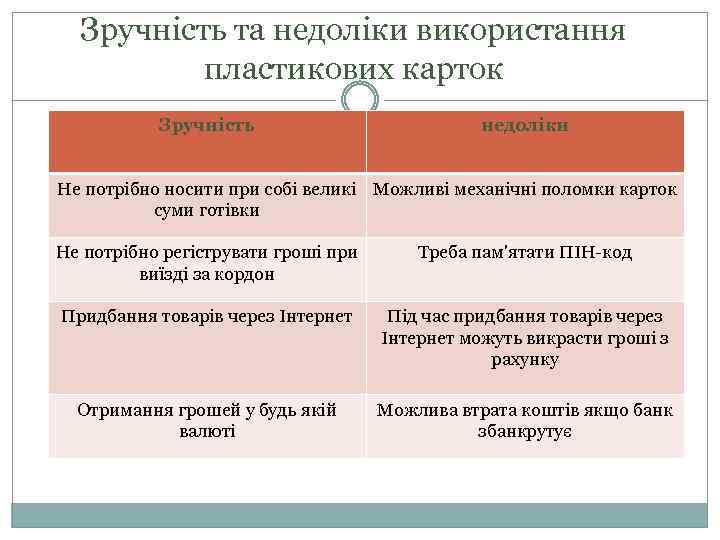 Зручність та недоліки використання пластикових карток

| Зручність | недоліки |
|---|---|
| Не потрібно носити при собі великі суми готівки | Можливі механічні поломки карток |
| Не потрібно регіструвати гроші при виїзді за кордон | Треба пам'ятати ПІН-код |
| Придбання товарів через Інтернет | Під час придбання товарів через Інтернет можуть викрасти гроші з рахунку |
| Отримання грошей у будь якій валюті | Можлива втрата коштів якщо банк збанкрутує |